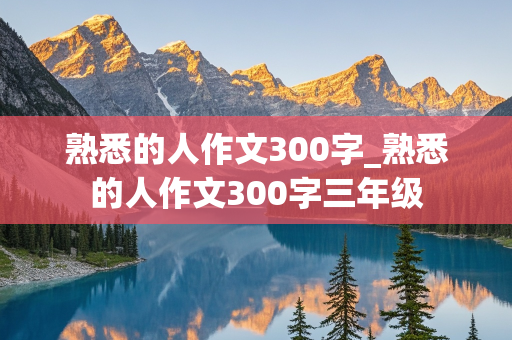 熟悉的人作文300字_熟悉的人作文300字三年级